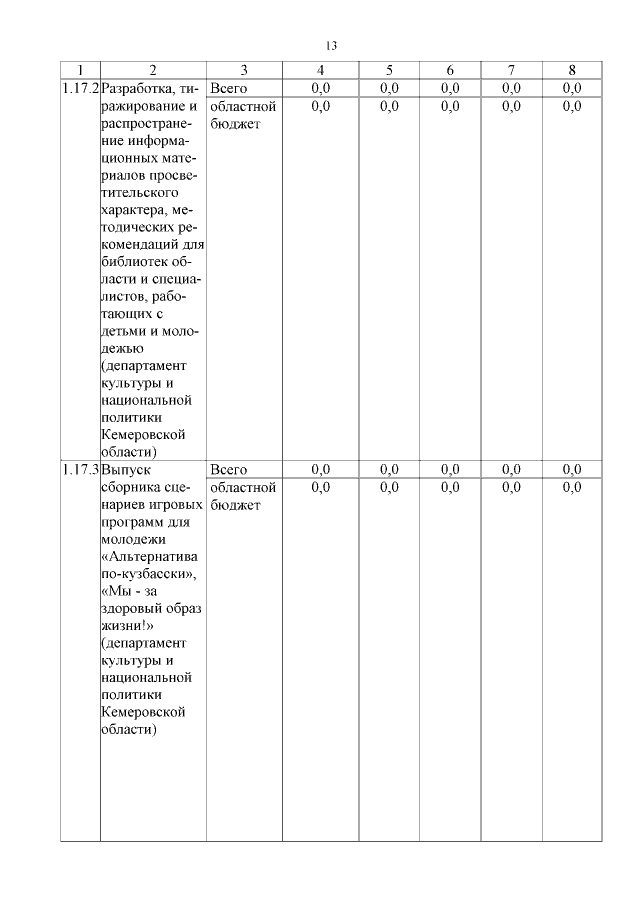 13

| 1 | 2 | 3 | 4 | 5 | 6 | 7 | 8 |
|---|---|---|---|---|---|---|---|
| 1.17.2 | Разработка, тиражирование и распространение информационных материалов просветительского характера, методических рекомендаций для библиотек области и специалистов, работающих с детьми и молодежью (департамент культуры и национальной политики Кемеровской области) | Всего | 0,0 | 0,0 | 0,0 | 0,0 | 0,0 |
| | | областной бюджет | 0,0 | 0,0 | 0,0 | 0,0 | 0,0 |
| 1.17.3 | Выпуск сборника сценариев игровых программ для молодежи «Альтернатива по-кузбасски», «Мы - за здоровый образ жизни!» (департамент культуры и национальной политики Кемеровской области) | Всего | 0,0 | 0,0 | 0,0 | 0,0 | 0,0 |
| | | областной бюджет | 0,0 | 0,0 | 0,0 | 0,0 | 0,0 |